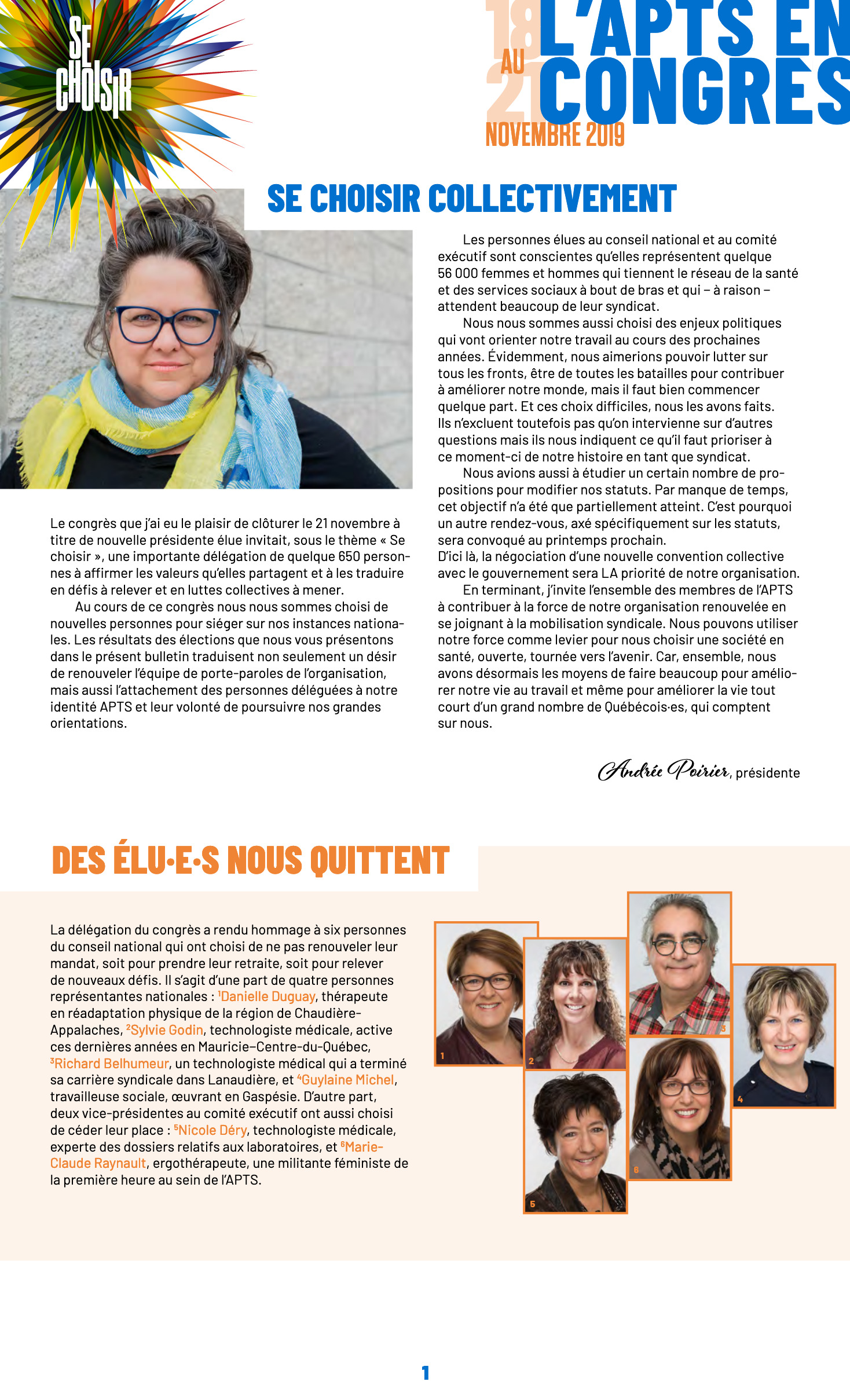 SE CHOISIR

18 AU 21 NOVEMBRE 2019

L'APTS EN CONGRÈS

SE CHOISIR COLLECTIVEMENT

Le congrès que j'ai eu le plaisir de clôturer le 21 novembre à titre de nouvelle présidente élue invitait, sous le thème « Se choisir », une importante délégation de quelque 650 personnes à affirmer les valeurs qu'elles partagent et à les traduire en défis à relever et en luttes collectives à mener.

Au cours de ce congrès nous nous sommes choisi de nouvelles personnes pour siéger sur nos instances nationales. Les résultats des élections que nous vous présentons dans le présent bulletin traduisent non seulement un désir de renouveler l'équipe de porte-paroles de l'organisation, mais aussi l'attachement des personnes déléguées à notre identité APTS et leur volonté de poursuivre nos grandes orientations.

Les personnes élues au conseil national et au comité exécutif sont conscientes qu'elles représentent quelque 56 000 femmes et hommes qui tiennent le réseau de la santé et des services sociaux à bout de bras et qui – à raison – attendent beaucoup de leur syndicat.

Nous nous sommes aussi choisi des enjeux politiques qui vont orienter notre travail au cours des prochaines années. Évidemment, nous aimerions pouvoir lutter sur tous les fronts, être de toutes les batailles pour contribuer à améliorer notre monde, mais il faut bien commencer quelque part. Et ces choix difficiles, nous les avons faits. Ils n'excluent toutefois pas qu'on intervienne sur d'autres questions mais ils nous indiquent ce qu'il faut prioriser à ce moment-ci de notre histoire en tant que syndicat.

Nous avions aussi à étudier un certain nombre de propositions pour modifier nos statuts. Par manque de temps, cet objectif n'a été que partiellement atteint. C'est pourquoi un autre rendez-vous, axé spécifiquement sur les statuts, sera convoqué au printemps prochain.
D'ici là, la négociation d'une nouvelle convention collective avec le gouvernement sera LA priorité de notre organisation.

En terminant, j'invite l'ensemble des membres de l'APTS à contribuer à la force de notre organisation renouvelée en se joignant à la mobilisation syndicale. Nous pouvons utiliser notre force comme levier pour nous choisir une société en santé, ouverte, tournée vers l'avenir. Car, ensemble, nous avons désormais les moyens de faire beaucoup pour améliorer notre vie au travail et même pour améliorer la vie tout court d'un grand nombre de Québécois·es, qui comptent sur nous.

Andrée Poirier, présidente

DES ÉLU·E·S NOUS QUITTENT

La délégation du congrès a rendu hommage à six personnes du conseil national qui ont choisi de ne pas renouveler leur mandat, soit pour prendre leur retraite, soit pour relever de nouveaux défis. Il s'agit d'une part de quatre personnes représentantes nationales : $^1$Danielle Duguay, thérapeute en réadaptation physique de la région de Chaudière-Appalaches, $^2$Sylvie Godin, technologiste médicale, active ces dernières années en Mauricie–Centre-du-Québec, $^3$Richard Belhumeur, un technologiste médical qui a terminé sa carrière syndicale dans Lanaudière, et $^4$Guylaine Michel, travailleuse sociale, œuvrant en Gaspésie. D'autre part, deux vice-présidentes au comité exécutif ont aussi choisi de céder leur place : $^5$Nicole Déry, technologiste médicale, experte des dossiers relatifs aux laboratoires, et $^6$Marie-Claude Raynault, ergothérapeute, une militante féministe de la première heure au sein de l'APTS.

1 2 3 4 5 6

1